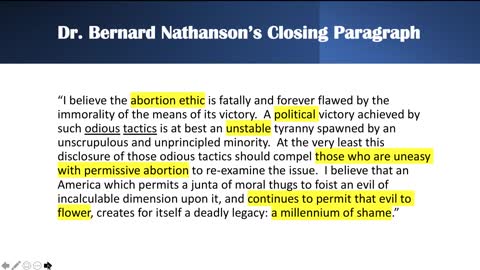 Dr. Bernard Nathanson's Closing Paragraph

"I believe the abortion ethic is fatally and forever flawed by the immorality of the means of its victory. A political victory achieved by such odious tactics is at best an unstable tyranny spawned by an unscrupulous and unprincipled minority. At the very least this disclosure of those odious tactics should compel those who are uneasy with permissive abortion to re-examine the issue. I believe that an America which permits a junta of moral thugs to foist an evil of incalculable dimension upon it, and continues to permit that evil to flower, creates for itself a deadly legacy: a millennium of shame."